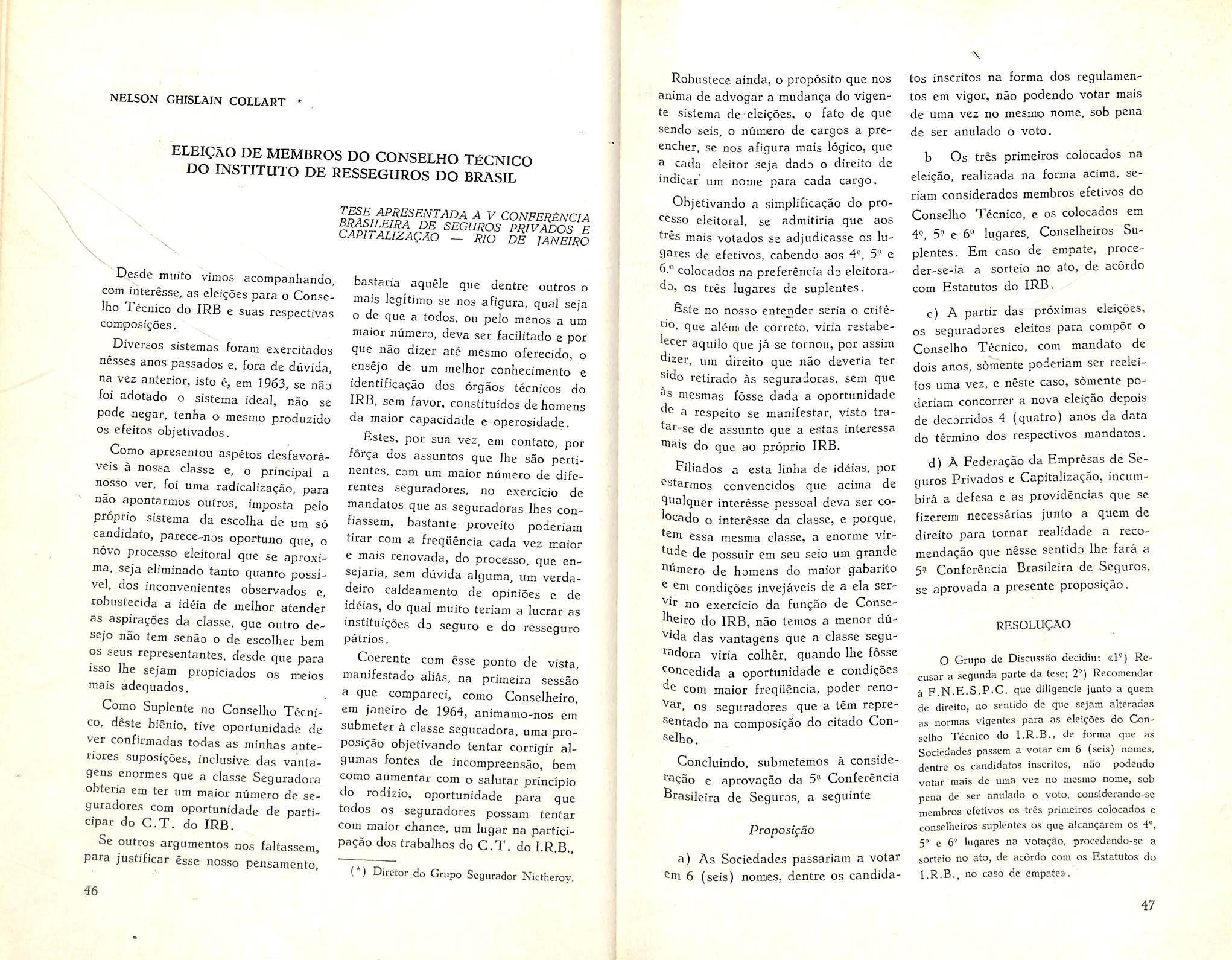 NELSON GHISLAIN COLLART *

ELEIÇÃO DE MEMBROS DO CONSELHO TÉCNICO DO INSTITUTO DE RESSEGUROS DO BRASIL

TESE APRESENTADA À V CONFERÊNCIA BRASILEIRA DE SEGUROS PRIVADOS E CAPITALIZAÇÃO — RIO DE JANEIRO

Desde muito vimos acompanhando, com interêsse, as eleições para o Conselho Técnico do IRB e suas respectivas composições.

Diversos sistemas foram exercitados nêsses anos passados e, fora de dúvida, na vez anterior, isto é, em 1963, se não foi adotado o sistema ideal, não se pode negar, tenha o mesmo produzido os efeitos objetivados.

Como apresentou aspétos desfavoráveis à nossa classe e, o principal a nosso ver, foi uma radicalização, para não apontarmos outros, imposta pelo próprio sistema da escolha de um só candidato, parece-nos oportuno que, o nôvo processo eleitoral que se aproxima, seja eliminado tanto quanto possível, dos inconvenientes observados e, robustecida a idéia de melhor atender as aspirações da classe, que outro desejo não tem senão o de escolher bem os seus representantes, desde que para isso lhe sejam propiciados os meios mais adequados.

Como Suplente no Conselho Técnico, dêste biênio, tive oportunidade de ver confirmadas todas as minhas anteriores suposições, inclusive das vantagens enormes que a classe Seguradora obteria em ter um maior número de seguradores com oportunidade de participar do C.T. do IRB.

Se outros argumentos nos faltassem, para justificar êsse nosso pensamento, bastaria aquêle que dentre outros o mais legítimo se nos afigura, qual seja o de que a todos, ou pelo menos a um maior número, deva ser facilitado e por que não dizer até mesmo oferecido, o ensêjo de um melhor conhecimento e identificação dos órgãos técnicos do IRB, sem favor, constituídos de homens da maior capacidade e operosidade.

Êstes, por sua vez, em contato, por fôrça dos assuntos que lhe são pertinentes, com um maior número de diferentes seguradores, no exercício de mandatos que as seguradoras lhes confiassem, bastante proveito poderiam tirar com a freqüência cada vez maior e mais renovada, do processo, que ensejaria, sem dúvida alguma, um verdadeiro caldeamento de opiniões e de idéias, do qual muito teriam a lucrar as instituições do seguro e do resseguro pátrios.

Coerente com êsse ponto de vista, manifestado aliás, na primeira sessão a que compareci, como Conselheiro, em janeiro de 1964, animamo-nos em submeter à classe seguradora, uma proposição objetivando tentar corrigir algumas fontes de incompreensão, bem como aumentar com o salutar princípio do rodízio, oportunidade para que todos os seguradores possam tentar com maior chance, um lugar na participação dos trabalhos do C.T. do I.R.B.,

(*) Diretor do Grupo Segurador Nictheroy.

46

Robustece ainda, o propósito que nos anima de advogar a mudança do vigente sistema de eleições, o fato de que sendo seis, o número de cargos a preencher, se nos afigura mais lógico, que a cada eleitor seja dado o direito de indicar um nome para cada cargo.

Objetivando a simplificação do processo eleitoral, se admitiria que aos três mais votados se adjudicasse os lugares de efetivos, cabendo aos 4º, 5º e 6.º colocados na preferência do eleitorado, os três lugares de suplentes.

Êste no nosso entender seria o critério, que além de correto, viria restabelecer aquilo que já se tornou, por assim dizer, um direito que não deveria ter sido retirado às seguradoras, sem que às mesmas fôsse dada a oportunidade de a respeito se manifestar, visto tratar-se de assunto que a estas interessa mais do que ao próprio IRB.

Filiados a esta linha de idéias, por estarmos convencidos que acima de qualquer interêsse pessoal deva ser colocado o interêsse da classe, e porque, tem essa mesma classe, a enorme virtude de possuir em seu seio um grande número de homens do maior gabarito e em condições invejáveis de a ela servir no exercício da função de Conselheiro do IRB, não temos a menor dúvida das vantagens que a classe seguradora viria colhêr, quando lhe fôsse concedida a oportunidade e condições de com maior freqüência, poder renovar, os seguradores que a têm representado na composição do citado Conselho.

Concluindo, submetemos à consideração e aprovação da 5ª Conferência Brasileira de Seguros, a seguinte

Proposição

a) As Sociedades passariam a votar em 6 (seis) nomes, dentre os candidatos inscritos na forma dos regulamentos em vigor, não podendo votar mais de uma vez no mesmo nome, sob pena de ser anulado o voto.

b Os três primeiros colocados na eleição, realizada na forma acima, seriam considerados membros efetivos do Conselho Técnico, e os colocados em 4º, 5º e 6º lugares, Conselheiros Suplentes. Em caso de empate, proceder-se-ia a sorteio no ato, de acôrdo com Estatutos do IRB.

c) A partir das próximas eleições, os seguradores eleitos para compôr o Conselho Técnico, com mandato de dois anos, sòmente poderiam ser reeleitos uma vez, e nêste caso, sòmente poderiam concorrer a nova eleição depois de decorridos 4 (quatro) anos da data do término dos respectivos mandatos.

d) À Federação da Emprêsas de Seguros Privados e Capitalização, incumbirá a defesa e as providências que se fizerem necessárias junto a quem de direito para tornar realidade a recomendação que nêsse sentido lhe fará a 5ª Conferência Brasileira de Seguros, se aprovada a presente proposição.

RESOLUÇÃO

O Grupo de Discussão decidiu: «1º) Recusar a segunda parte da tese; 2º) Recomendar à F.N.E.S.P.C. que diligencie junto a quem de direito, no sentido de que sejam alteradas as normas vigentes para as eleições do Conselho Técnico do I.R.B., de forma que as Sociedades passem a votar em 6 (seis) nomes, dentre os candidatos inscritos, não podendo votar mais de uma vez no mesmo nome, sob pena de ser anulado o voto, considerando-se membros efetivos os três primeiros colocados e conselheiros suplentes os que alcançarem os 4º, 5º e 6º lugares na votação, procedendo-se a sorteio no ato, de acôrdo com os Estatutos do I.R.B., no caso de empate».

47